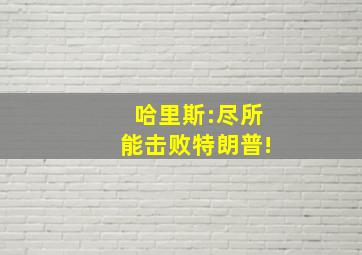 哈里斯:尽所能击败特朗普!